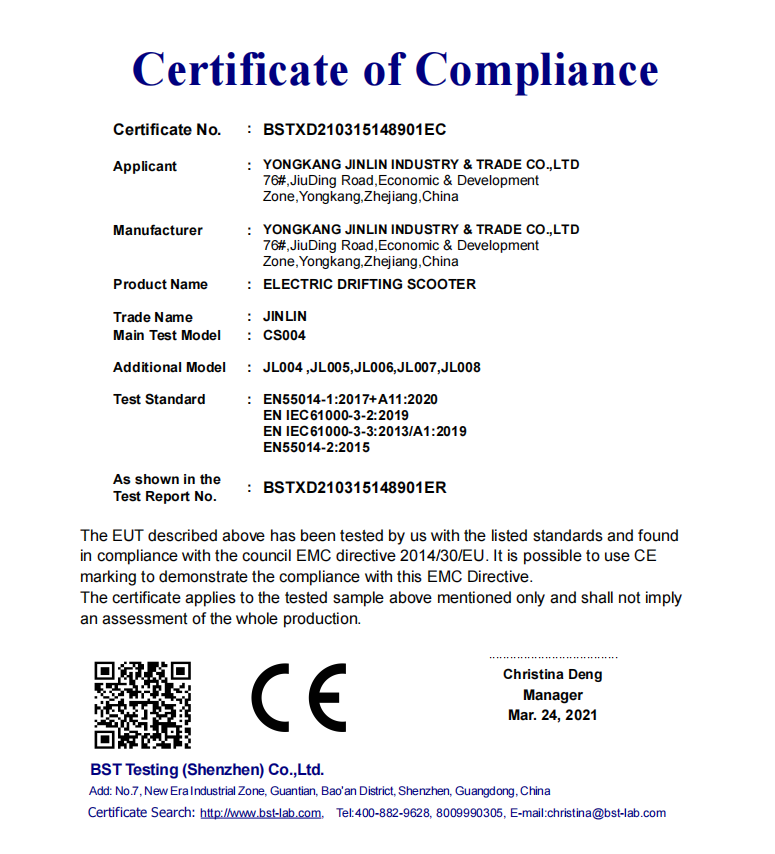 Certificate of Compliance

Certificate No. : BSTXD210315148901EC

Applicant : YONGKANG JINLIN INDUSTRY & TRADE CO.,LTD 76#,JiuDing Road,Economic & Development Zone,Yongkang,Zhejiang,China

Manufacturer : YONGKANG JINLIN INDUSTRY & TRADE CO.,LTD 76#,JiuDing Road,Economic & Development Zone,Yongkang,Zhejiang,China

Product Name : ELECTRIC DRIFTING SCOOTER

Trade Name : JINLIN
Main Test Model : CS004

Additional Model : JL004 ,JL005,JL006,JL007,JL008

Test Standard : EN55014-1:2017+A11:2020
EN IEC61000-3-2:2019
EN IEC61000-3-3:2013/A1:2019
EN55014-2:2015

As shown in the Test Report No. : BSTXD210315148901ER

The EUT described above has been tested by us with the listed standards and found in compliance with the council EMC directive 2014/30/EU. It is possible to use CE marking to demonstrate the compliance with this EMC Directive.
The certificate applies to the tested sample above mentioned only and shall not imply an assessment of the whole production.

CE

Christina Deng
Manager
Mar. 24, 2021

BST Testing (Shenzhen) Co.,Ltd.
Add: No.7, New Era Industrial Zone, Guantian, Bao'an District, Shenzhen, Guangdong, China
Certificate Search: http://www.bst-lab.com, Tel:400-882-9628, 8009990305, E-mail:christina@bst-lab.com